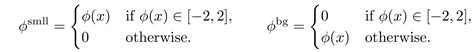 $\phi^{\text{smll}} = \begin{cases} \phi(x) & \text{if } \phi(x) \in [-2, 2], \\ 0 & \text{otherwise.} \end{cases}$ $\phi^{\text{bg}} = \begin{cases} 0 & \text{if } \phi(x) \in [-2, 2], \\ \phi(x) & \text{otherwise.} \end{cases}$